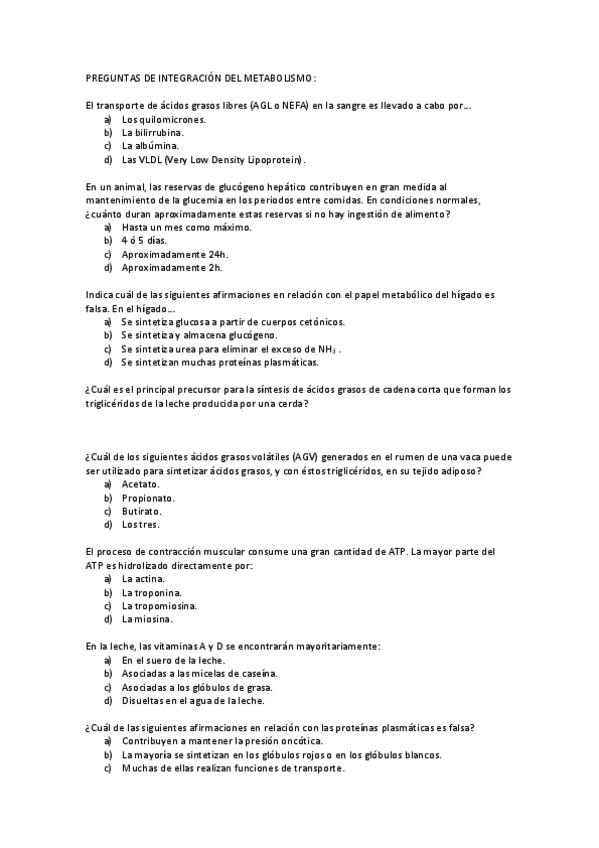 PREGUNTAS DE INTEGRACIÓN DEL METABOLISMO:

El transporte de ácidos grasos libres (AGL o NEFA) en la sangre es llevado a cabo por...
a) Los quilomicrones.
b) La bilirrubina.
c) La albúmina.
d) Las VLDL (Very Low Density Lipoprotein).

En un animal, las reservas de glucógeno hepático contribuyen en gran medida al mantenimiento de la glucemia en los periodos entre comidas. En condiciones normales, ¿cuánto duran aproximadamente estas reservas si no hay ingestión de alimento?
a) Hasta un mes como máximo.
b) 4 ó 5 días.
c) Aproximadamente 24h.
d) Aproximadamente 2h.

Indica cuál de las siguientes afirmaciones en relación con el papel metabólico del hígado es falsa. En el hígado...
a) Se sintetiza glucosa a partir de cuerpos cetónicos.
b) Se sintetiza y almacena glucógeno.
c) Se sintetiza urea para eliminar el exceso de $NH_3$ .
d) Se sintetizan muchas proteínas plasmáticas.

¿Cuál es el principal precursor para la síntesis de ácidos grasos de cadena corta que forman los triglicéridos de la leche producida por una cerda?

¿Cuál de los siguientes ácidos grasos volátiles (AGV) generados en el rumen de una vaca puede ser utilizado para sintetizar ácidos grasos, y con éstos triglicéridos, en su tejido adiposo?
a) Acetato.
b) Propionato.
c) Butirato.
d) Los tres.

El proceso de contracción muscular consume una gran cantidad de ATP. La mayor parte del ATP es hidrolizado directamente por:
a) La actina.
b) La troponina.
c) La tropomiosina.
d) La miosina.

En la leche, las vitaminas A y D se encontrarán mayoritariamente:
a) En el suero de la leche.
b) Asociadas a las micelas de caseína.
c) Asociadas a los glóbulos de grasa.
d) Disueltas en el agua de la leche.

¿Cuál de las siguientes afirmaciones en relación con las proteínas plasmáticas es falsa?
a) Contribuyen a mantener la presión oncótica.
b) La mayoría se sintetizan en los glóbulos rojos o en los glóbulos blancos.
c) Muchas de ellas realizan funciones de transporte.